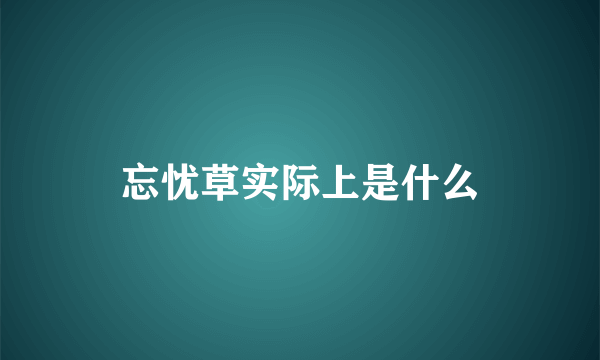 忘忧草实际上是什么